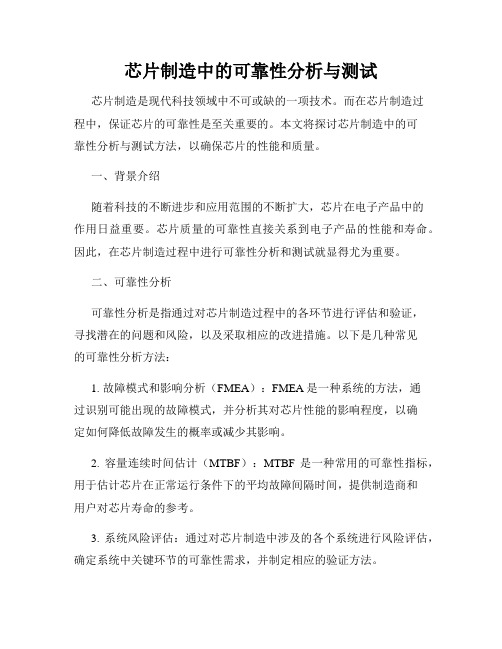 芯片制造中的可靠性分析与测试

芯片制造是现代科技领域中不可或缺的一项技术。而在芯片制造过程中，保证芯片的可靠性是至关重要的。本文将探讨芯片制造中的可靠性分析与测试方法，以确保芯片的性能和质量。

一、背景介绍

随着科技的不断进步和应用范围的不断扩大，芯片在电子产品中的作用日益重要。芯片质量的可靠性直接关系到电子产品的性能和寿命。因此，在芯片制造过程中进行可靠性分析和测试就显得尤为重要。

二、可靠性分析

可靠性分析是指通过对芯片制造过程中的各环节进行评估和验证，寻找潜在的问题和风险，以及采取相应的改进措施。以下是几种常见的可靠性分析方法：

1. 故障模式和影响分析（FMEA）：FMEA 是一种系统的方法，通过识别可能出现的故障模式，并分析其对芯片性能的影响程度，以确定如何降低故障发生的概率或减少其影响。

2. 容量连续时间估计（MTBF）：MTBF 是一种常用的可靠性指标，用于估计芯片在正常运行条件下的平均故障间隔时间，提供制造商和用户对芯片寿命的参考。

3. 系统风险评估：通过对芯片制造中涉及的各个系统进行风险评估，确定系统中关键环节的可靠性需求，并制定相应的验证方法。